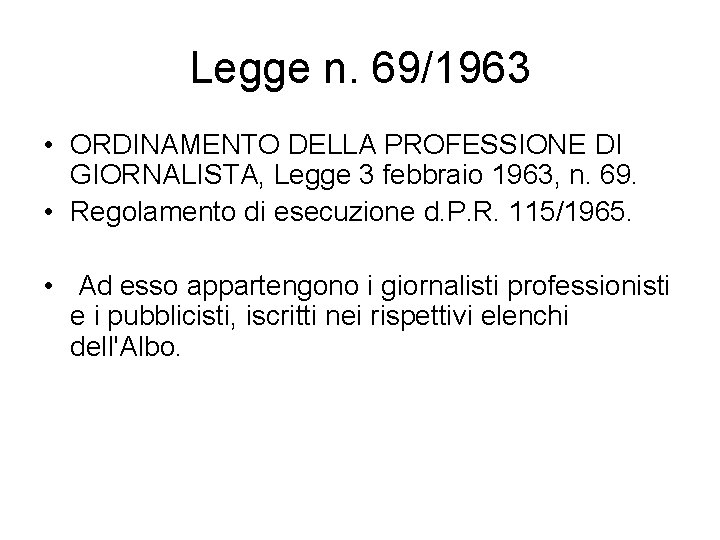 Legge n. 69/1963

• ORDINAMENTO DELLA PROFESSIONE DI GIORNALISTA, Legge 3 febbraio 1963, n. 69.
• Regolamento di esecuzione d.P.R. 115/1965.

• Ad esso appartengono i giornalisti professionisti e i pubblicisti, iscritti nei rispettivi elenchi dell'Albo.